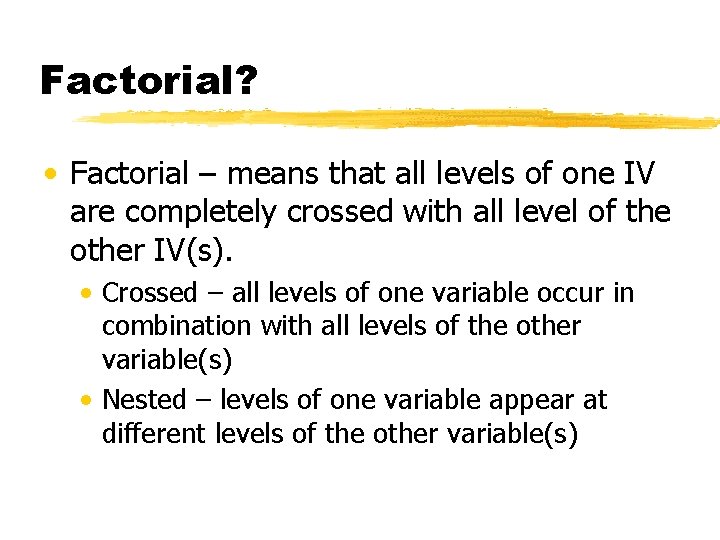 Factorial?

• Factorial – means that all levels of one IV are completely crossed with all level of the other IV(s).

• Crossed – all levels of one variable occur in combination with all levels of the other variable(s)

• Nested – levels of one variable appear at different levels of the other variable(s)